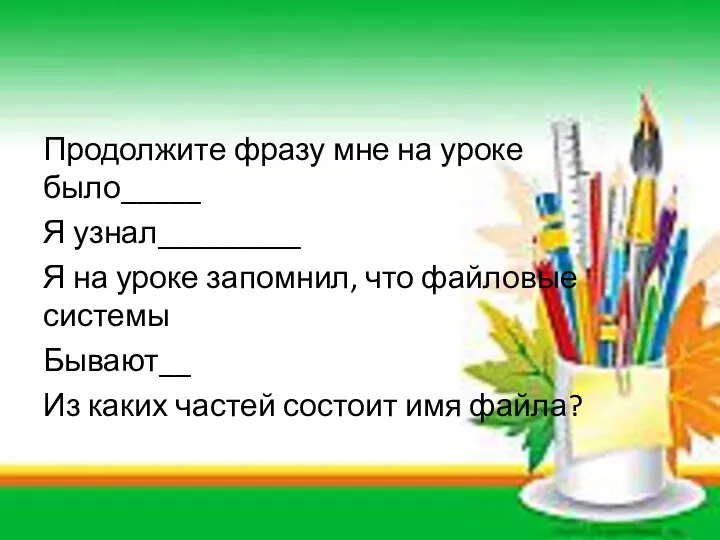 Продолжите фразу мне на уроке было_____

Я узнал_________

Я на уроке запомнил, что файловые системы

Бывают__

Из каких частей состоит имя файла?